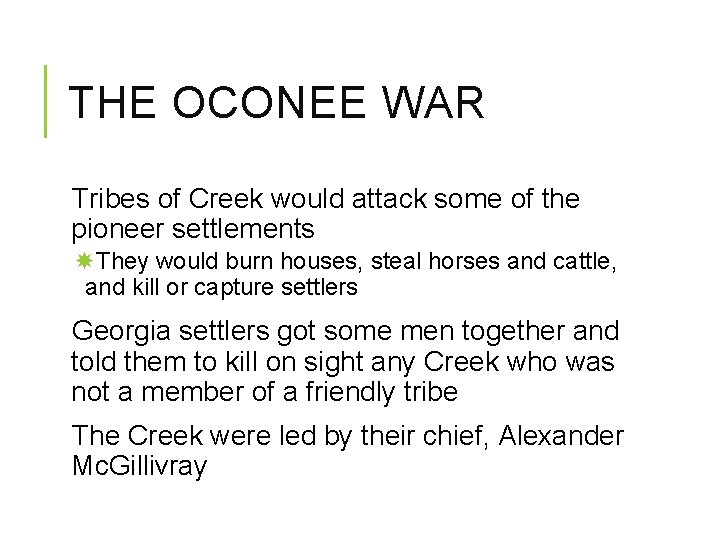 THE OCONEE WAR

Tribes of Creek would attack some of the pioneer settlements

They would burn houses, steal horses and cattle, and kill or capture settlers

Georgia settlers got some men together and told them to kill on sight any Creek who was not a member of a friendly tribe

The Creek were led by their chief, Alexander McGillivray